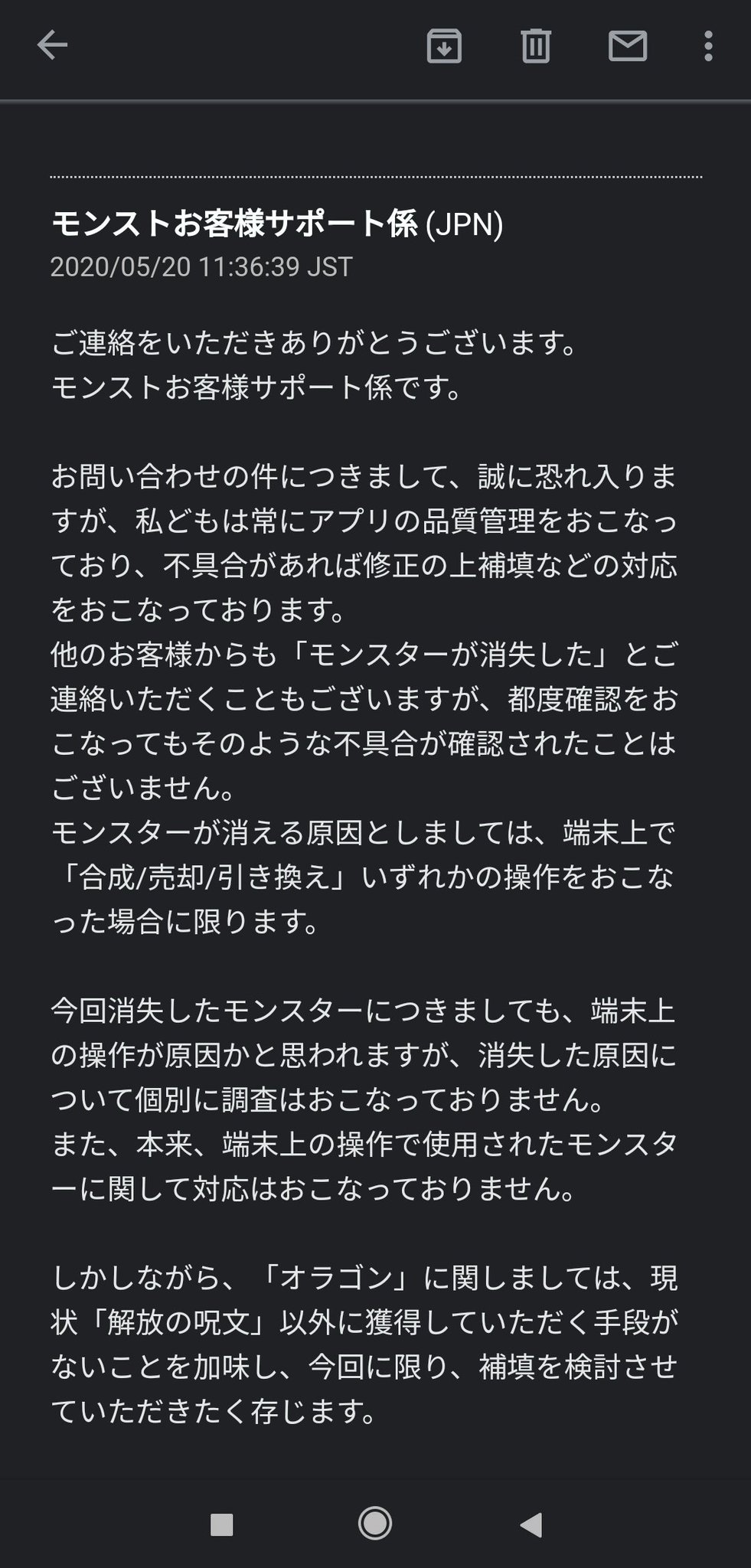 モンストお客様サポート係 (JPN)
2020/05/20 11:36:39 JST

ご連絡をいただきありがとうございます。
モンストお客様サポート係です。

お問い合わせの件につきまして、誠に恐れ入りますが、私どもは常にアプリの品質管理をおこなっており、不具合があれば修正の上補填などの対応をおこなっております。
他のお客様からも「モンスターが消失した」とご連絡いただくこともございますが、都度確認をおこなってもそのような不具合が確認されたことはございません。
モンスターが消える原因としましては、端末上で「合成/売却/引き換え」いずれかの操作をおこなった場合に限ります。

今回消失したモンスターにつきましても、端末上の操作が原因かと思われますが、消失した原因について個別に調査はおこなっておりません。
また、本来、端末上の操作で使用されたモンスターに関して対応はおこなっておりません。

しかしながら、「オラゴン」に関しましては、現状「解放の呪文」以外に獲得していただく手段がないことを加味し、今回に限り、補填を検討させていただきたく存じます。